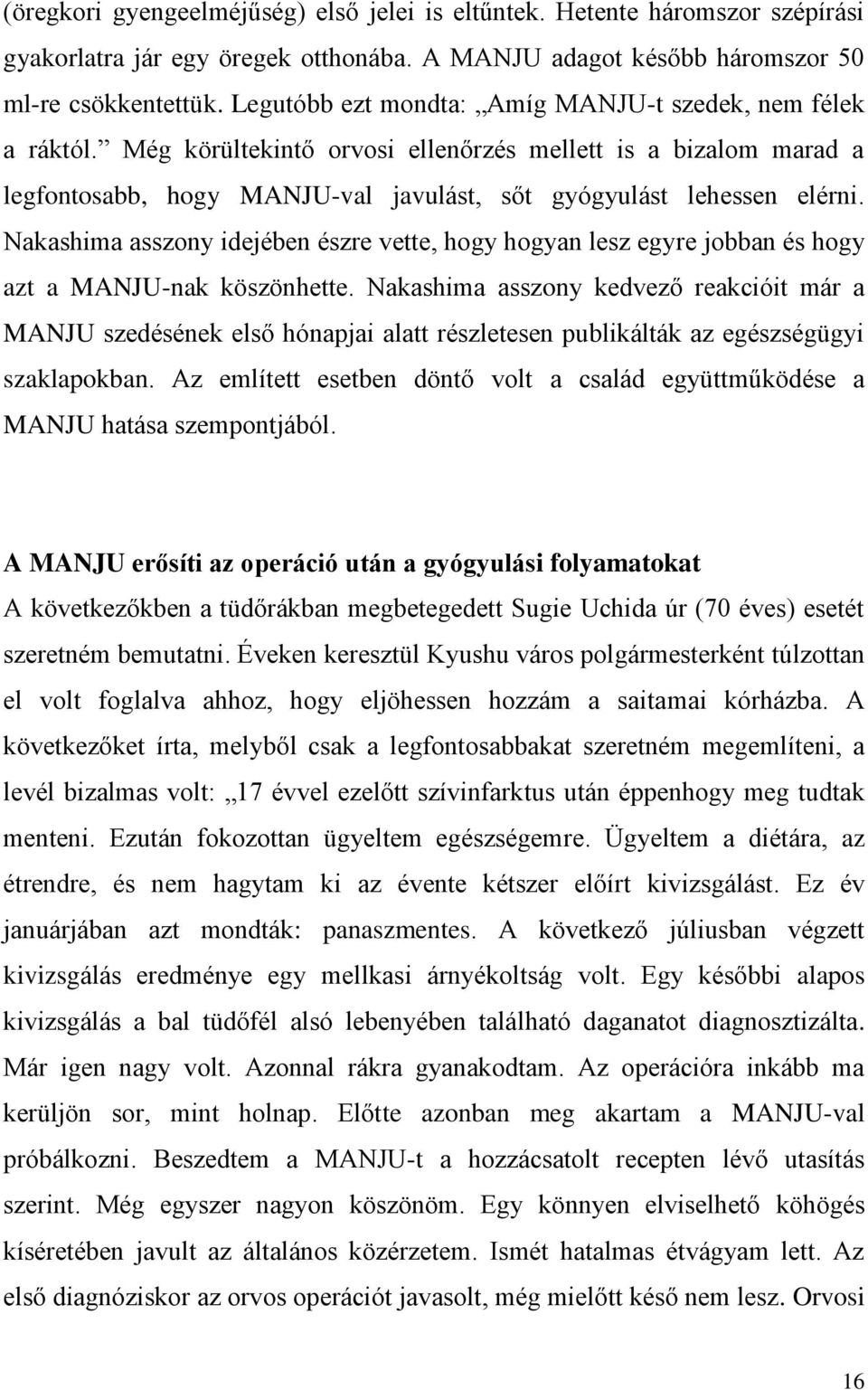 (öregkori gyengeelméjűség) első jelei is eltűntek. Hetente háromszor szépírási gyakorlatra jár egy öregek otthonába. A MANJU adagot később háromszor 50 ml-re csökkentettük. Legutóbb ezt mondta: „Amíg MANJU-t szedek, nem félek a ráktól.” Még körültekintő orvosi ellenőrzés mellett is a bizalom marad a legfontosabb, hogy MANJU-val javulást, sőt gyógyulást lehessen elérni. Nakashima asszony idejében észre vette, hogy hogyan lesz egyre jobban és hogy azt a MANJU-nak köszönhette. Nakashima asszony kedvező reakcióit már a MANJU szedésének első hónapjai alatt részletesen publikálták az egészségügyi szaklapokban. Az említett esetben döntő volt a család együttműködése a MANJU hatása szempontjából.

A MANJU erősíti az operáció után a gyógyulási folyamatokat

A következőkben a tüdőrákban megbetegedett Sugie Uchida úr (70 éves) esetét szeretném bemutatni. Éveken keresztül Kyushu város polgármesterként túlzottan el volt foglalva ahhoz, hogy eljöhessen hozzám a saitamai kórházba. A következőket írta, melyből csak a legfontosabbakat szeretném megemlíteni, a levél bizalmas volt: „17 évvel ezelőtt szívinfarktus után éppenhogy meg tudtak menteni. Ezután fokozottan ügyeltem egészségemre. Ügyeltem a diétára, az étrendre, és nem hagytam ki az évente kétszer előírt kivizsgálást. Ez év januárjában azt mondták: panaszmentes. A következő júliusban végzett kivizsgálás eredménye egy mellkasi árnyékoltság volt. Egy későbbi alapos kivizsgálás a bal tüdőfél alsó lebenyében található daganatot diagnosztizálta. Már igen nagy volt. Azonnal rákra gyanakodtam. Az operációra inkább ma kerüljön sor, mint holnap. Előtte azonban meg akartam a MANJU-val próbálkozni. Beszedtem a MANJU-t a hozzácsatolt recepten lévő utasítás szerint. Még egyszer nagyon köszönöm. Egy könnyen elviselhető köhögés kíséretében javult az általános közérzetem. Ismét hatalmas étvágyam lett. Az első diagnóziskor az orvos operációt javasolt, még mielőtt késő nem lesz. Orvosi

16